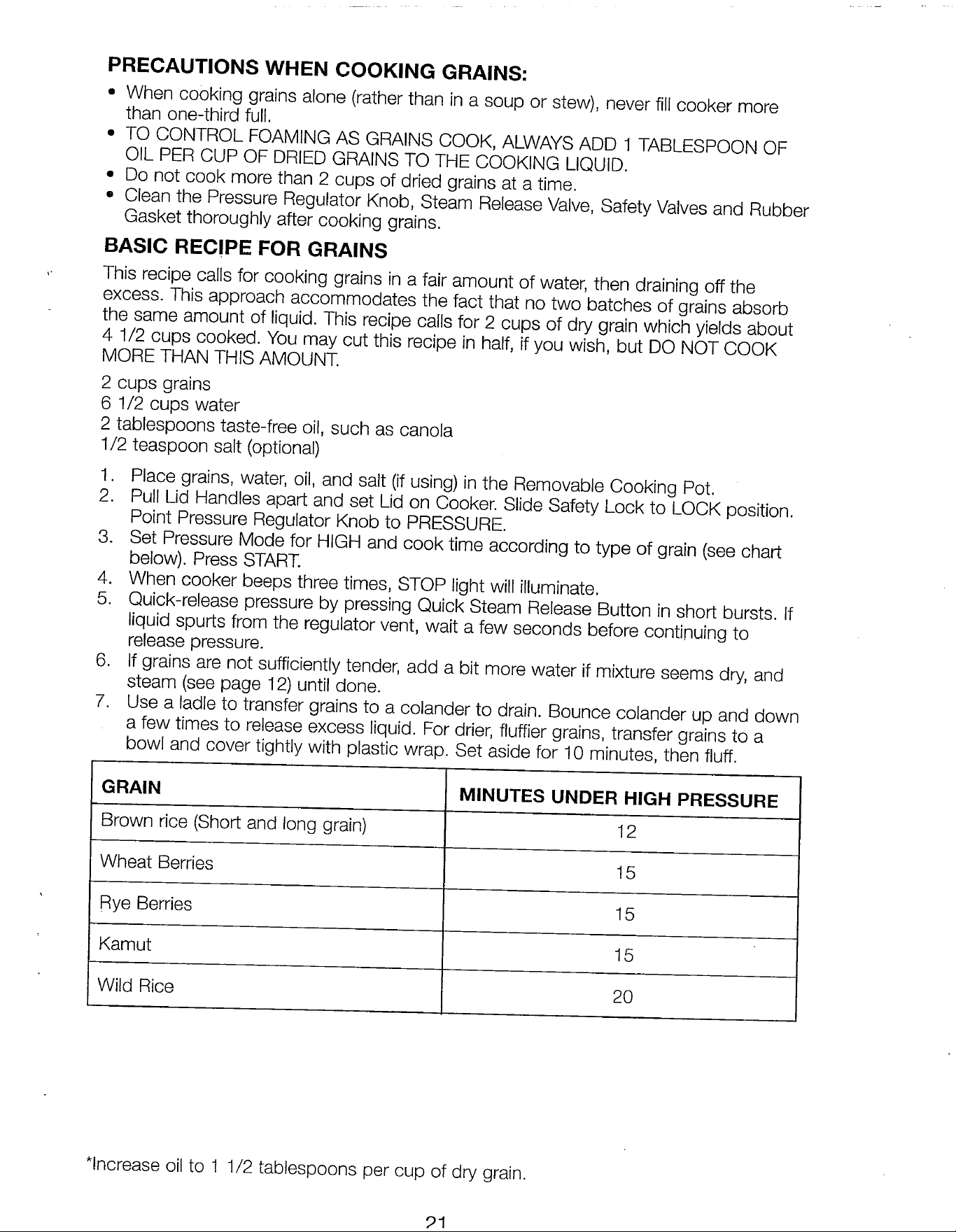 PRECAUTIONS WHEN COOKING GRAINS:

• When cooking grains alone (rather than in a soup or stew), never fill cooker more than one-third full.
• TO CONTROL FOAMING AS GRAINS COOK, ALWAYS ADD 1 TABLESPOON OF OIL PER CUP OF DRIED GRAINS TO THE COOKING LIQUID.
• Do not cook more than 2 cups of dried grains at a time.
• Clean the Pressure Regulator Knob, Steam Release Valve, Safety Valves and Rubber Gasket thoroughly after cooking grains.

BASIC RECIPE FOR GRAINS

This recipe calls for cooking grains in a fair amount of water, then draining off the excess. This approach accommodates the fact that no two batches of grains absorb the same amount of liquid. This recipe calls for 2 cups of dry grain which yields about 4 1/2 cups cooked. You may cut this recipe in half, if you wish, but DO NOT COOK MORE THAN THIS AMOUNT.

2 cups grains
6 1/2 cups water
2 tablespoons taste-free oil, such as canola
1/2 teaspoon salt (optional)

1. Place grains, water, oil, and salt (if using) in the Removable Cooking Pot.
2. Pull Lid Handles apart and set Lid on Cooker. Slide Safety Lock to LOCK position. Point Pressure Regulator Knob to PRESSURE.
3. Set Pressure Mode for HIGH and cook time according to type of grain (see chart below). Press START.
4. When cooker beeps three times, STOP light will illuminate.
5. Quick-release pressure by pressing Quick Steam Release Button in short bursts. If liquid spurts from the regulator vent, wait a few seconds before continuing to release pressure.
6. If grains are not sufficiently tender, add a bit more water if mixture seems dry, and steam (see page 12) until done.
7. Use a ladle to transfer grains to a colander to drain. Bounce colander up and down a few times to release excess liquid. For drier, fluffier grains, transfer grains to a bowl and cover tightly with plastic wrap. Set aside for 10 minutes, then fluff.

| GRAIN | MINUTES UNDER HIGH PRESSURE |
|---|---|
| Brown rice (Short and long grain) | 12 |
| Wheat Berries | 15 |
| Rye Berries | 15 |
| Kamut | 15 |
| Wild Rice | 20 |

*Increase oil to 1 1/2 tablespoons per cup of dry grain.

21